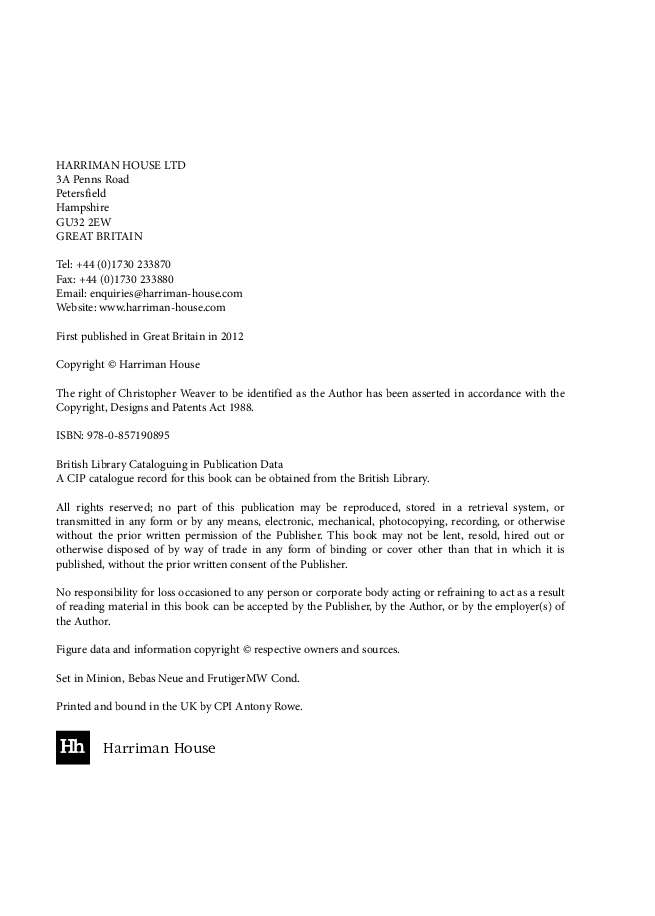 HARRIMAN HOUSE LTD
3A Penns Road
Petersfield
Hampshire
GU32 2EW
GREAT BRITAIN

Tel: +44 (0)1730 233870
Fax: +44 (0)1730 233880
Email: enquiries@harriman-house.com
Website: www.harriman-house.com

First published in Great Britain in 2012

Copyright © Harriman House

The right of Christopher Weaver to be identified as the Author has been asserted in accordance with the Copyright, Designs and Patents Act 1988.

ISBN: 978-0-857190895

British Library Cataloguing in Publication Data
A CIP catalogue record for this book can be obtained from the British Library.

All rights reserved; no part of this publication may be reproduced, stored in a retrieval system, or transmitted in any form or by any means, electronic, mechanical, photocopying, recording, or otherwise without the prior written permission of the Publisher. This book may not be lent, resold, hired out or otherwise disposed of by way of trade in any form of binding or cover other than that in which it is published, without the prior written consent of the Publisher.

No responsibility for loss occasioned to any person or corporate body acting or refraining to act as a result of reading material in this book can be accepted by the Publisher, by the Author, or by the employer(s) of the Author.

Figure data and information copyright © respective owners and sources.

Set in Minion, Bebas Neue and FrutigerMW Cond.

Printed and bound in the UK by CPI Antony Rowe.

Hh Harriman House